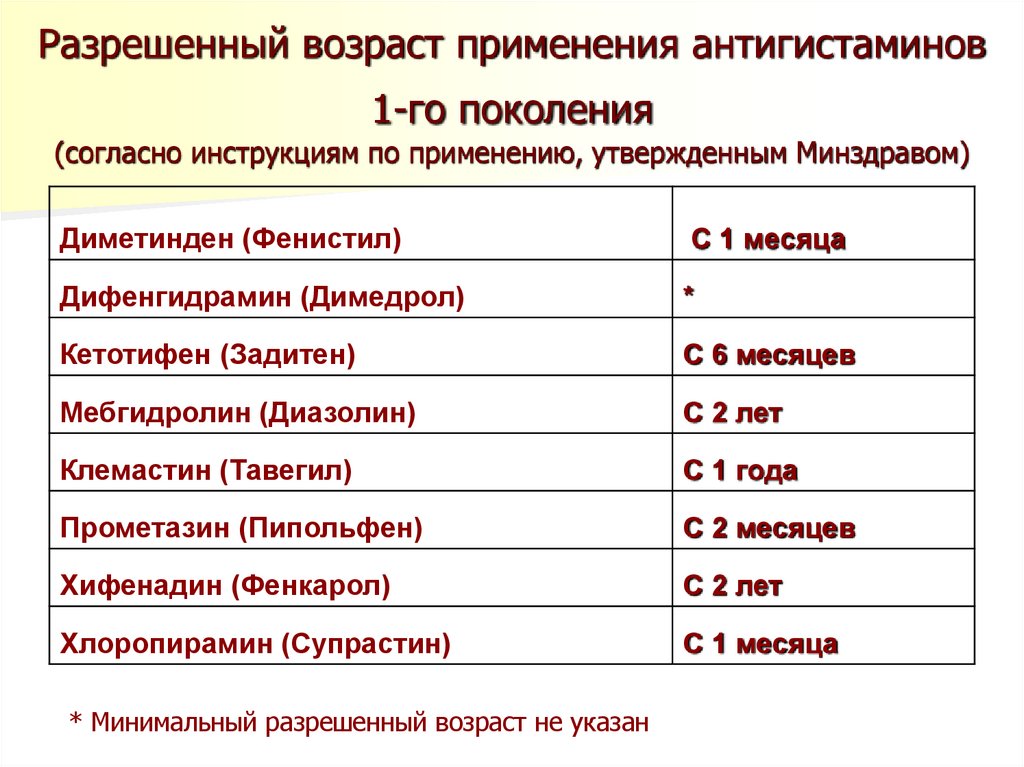 Разрешенный возраст применения антигистаминов 1-го поколения
(согласно инструкциям по применению, утвержденным Минздравом)

| | |
|---|---|
| Диметинден (Фенистил) | С 1 месяца |
| Дифенгидрамин (Димедрол) | * |
| Кетотифен (Задитен) | С 6 месяцев |
| Мебгидролин (Диазолин) | С 2 лет |
| Клемастин (Тавегил) | С 1 года |
| Прометазин (Пипольфен) | С 2 месяцев |
| Хифенадин (Фенкарол) | С 2 лет |
| Хлоропирамин (Супрастин) | С 1 месяца |

* Минимальный разрешенный возраст не указан